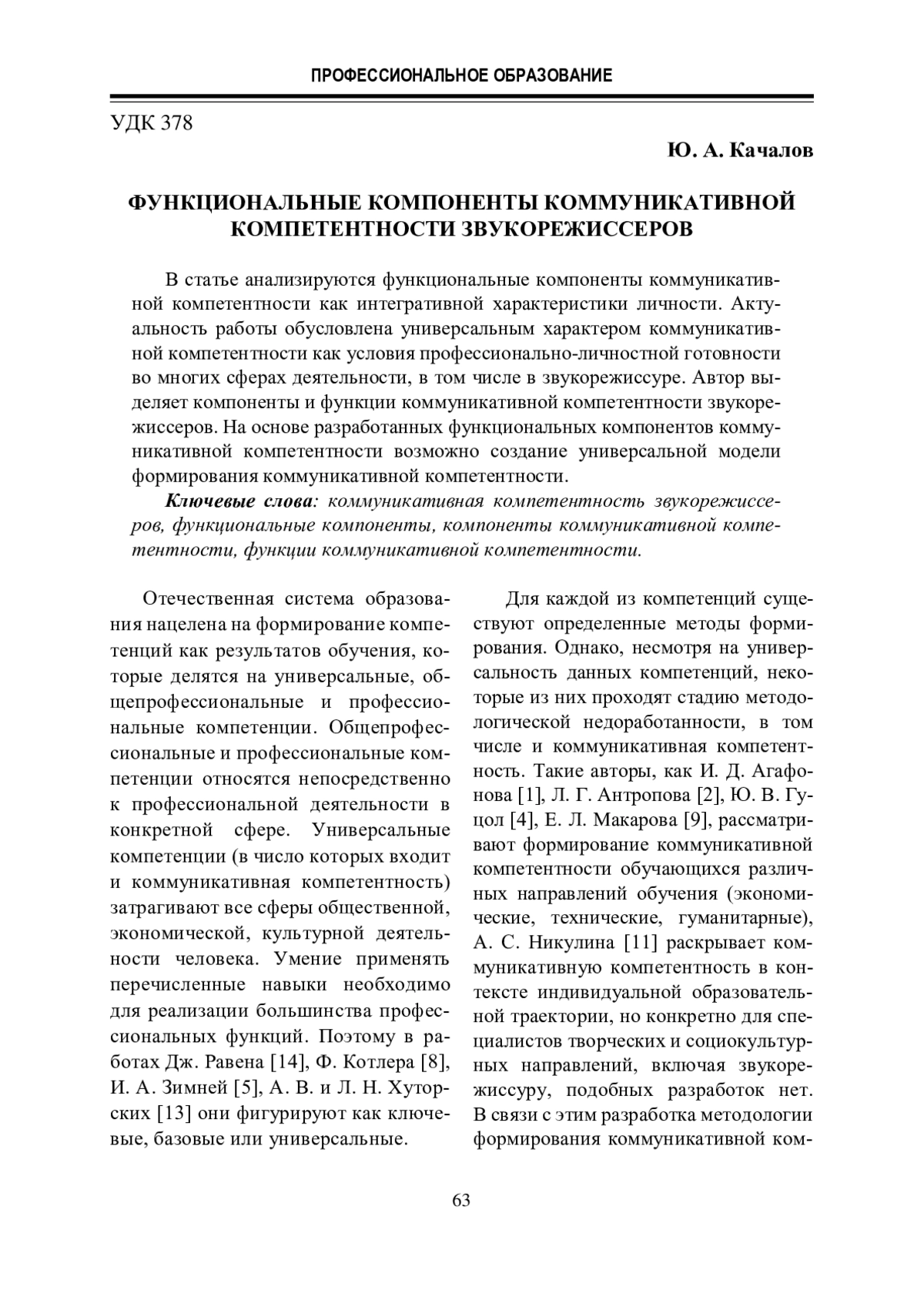 ПРОФЕССИОНАЛЬНОЕ ОБРАЗОВАНИЕ

УДК 378

Ю. А. Качалов

ФУНКЦИОНАЛЬНЫЕ КОМПОНЕНТЫ КОММУНИКАТИВНОЙ КОМПЕТЕНТНОСТИ ЗВУКОРЕЖИССЕРОВ

В статье анализируются функциональные компоненты коммуникативной компетентности как интегративной характеристики личности. Актуальность работы обусловлена универсальным характером коммуникативной компетентности как условия профессионально-личностной готовности во многих сферах деятельности, в том числе в звукорежиссуре. Автор выделяет компоненты и функции коммуникативной компетентности звукорежиссеров. На основе разработанных функциональных компонентов коммуникативной компетентности возможно создание универсальной модели формирования коммуникативной компетентности.

Ключевые слова: коммуникативная компетентность звукорежиссеров, функциональные компоненты, компоненты коммуникативной компетентности, функции коммуникативной компетентности.

Отечественная система образования нацелена на формирование компетенций как результатов обучения, которые делятся на универсальные, общепрофессиональные и профессиональные компетенции. Общепрофессиональные и профессиональные компетенции относятся непосредственно к профессиональной деятельности в конкретной сфере. Универсальные компетенции (в число которых входит и коммуникативная компетентность) затрагивают все сферы общественной, экономической, культурной деятельности человека. Умение применять перечисленные навыки необходимо для реализации большинства профессиональных функций. Поэтому в работах Дж. Равена [14], Ф. Котлера [8], И. А. Зимней [5], А. В. и Л. Н. Хуторских [13] они фигурируют как ключевые, базовые или универсальные.

Для каждой из компетенций существуют определенные методы формирования. Однако, несмотря на универсальность данных компетенций, некоторые из них проходят стадию методологической недоработанности, в том числе и коммуникативная компетентность. Такие авторы, как И. Д. Агафонова [1], Л. Г. Антропова [2], Ю. В. Гуцол [4], Е. Л. Макарова [9], рассматривают формирование коммуникативной компетентности обучающихся различных направлений обучения (экономические, технические, гуманитарные), А. С. Никулина [11] раскрывает коммуникативную компетентность в контексте индивидуальной образовательной траектории, но конкретно для специалистов творческих и социокультурных направлений, включая звукорежиссуру, подобных разработок нет. В связи с этим разработка методологии формирования коммуникативной ком-

63